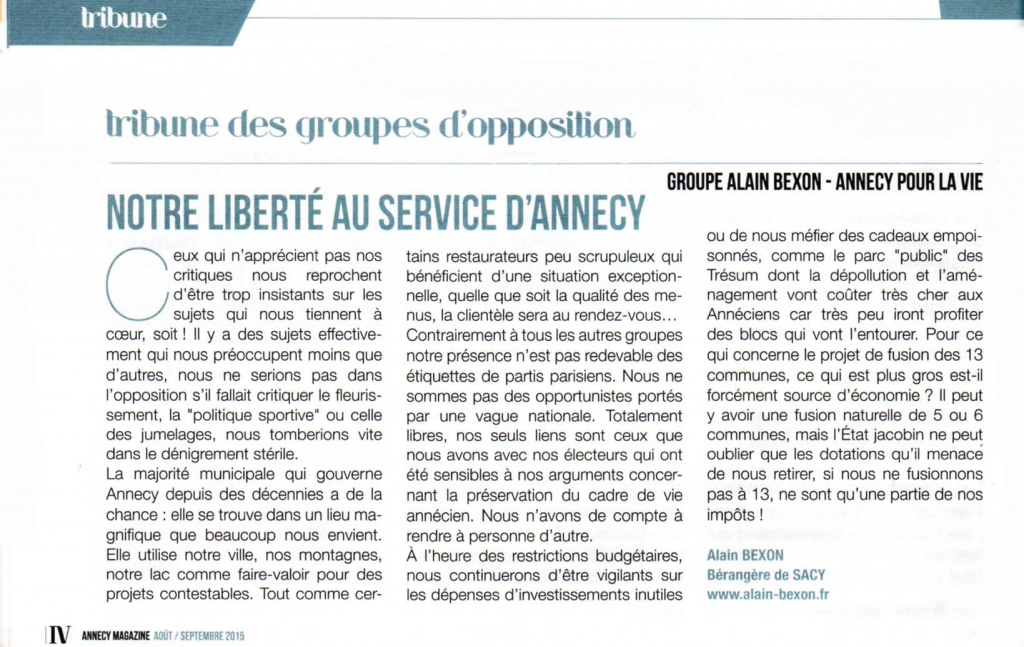 tribune

tribune des groupes d'opposition

GROUPE ALAIN BEXON - ANNECY POUR LA VIE

NOTRE LIBERTÉ AU SERVICE D'ANNECY

Ceux qui n'apprécient pas nos critiques nous reprochent d'être trop insistants sur les sujets qui nous tiennent à cœur, soit ! Il y a des sujets effectivement qui nous préoccupent moins que d'autres, nous ne serions pas dans l'opposition s'il fallait critiquer le fleurissement, la "politique sportive" ou celle des jumelages, nous tomberions vite dans le dénigrement stérile.

La majorité municipale qui gouverne Annecy depuis des décennies a de la chance : elle se trouve dans un lieu magnifique que beaucoup nous envient. Elle utilise notre ville, nos montagnes, notre lac comme faire-valoir pour des projets contestables. Tout comme certains restaurateurs peu scrupuleux qui bénéficient d'une situation exceptionnelle, quelle que soit la qualité des menus, la clientèle sera au rendez-vous…

Contrairement à tous les autres groupes notre présence n'est pas redevable des étiquettes de partis parisiens. Nous ne sommes pas des opportunistes portés par une vague nationale. Totalement libres, nos seuls liens sont ceux que nous avons avec nos électeurs qui ont été sensibles à nos arguments concernant la préservation du cadre de vie annécien. Nous n'avons de compte à rendre à personne d'autre.

À l'heure des restrictions budgétaires, nous continuerons d'être vigilants sur les dépenses d'investissements inutiles ou de nous méfier des cadeaux empoisonnés, comme le parc "public" des Trésum dont la dépollution et l'aménagement vont coûter très cher aux Annéciens car très peu iront profiter des blocs qui vont l'entourer. Pour ce qui concerne le projet de fusion des 13 communes, ce qui est plus gros est-il forcément source d'économie ? Il peut y avoir une fusion naturelle de 5 ou 6 communes, mais l'État jacobin ne peut oublier que les dotations qu'il menace de nous retirer, si nous ne fusionnons pas à 13, ne sont qu'une partie de nos impôts !

Alain BEXON
Bérangère de SACY
www.alain-bexon.fr

IV ANNECY MAGAZINE AOÛT / SEPTEMBRE 2015